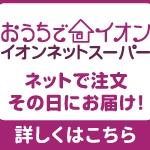 おうちでイオン
イオンネットスーパー

ネットで注文
その日にお届け!

詳しくはこちら